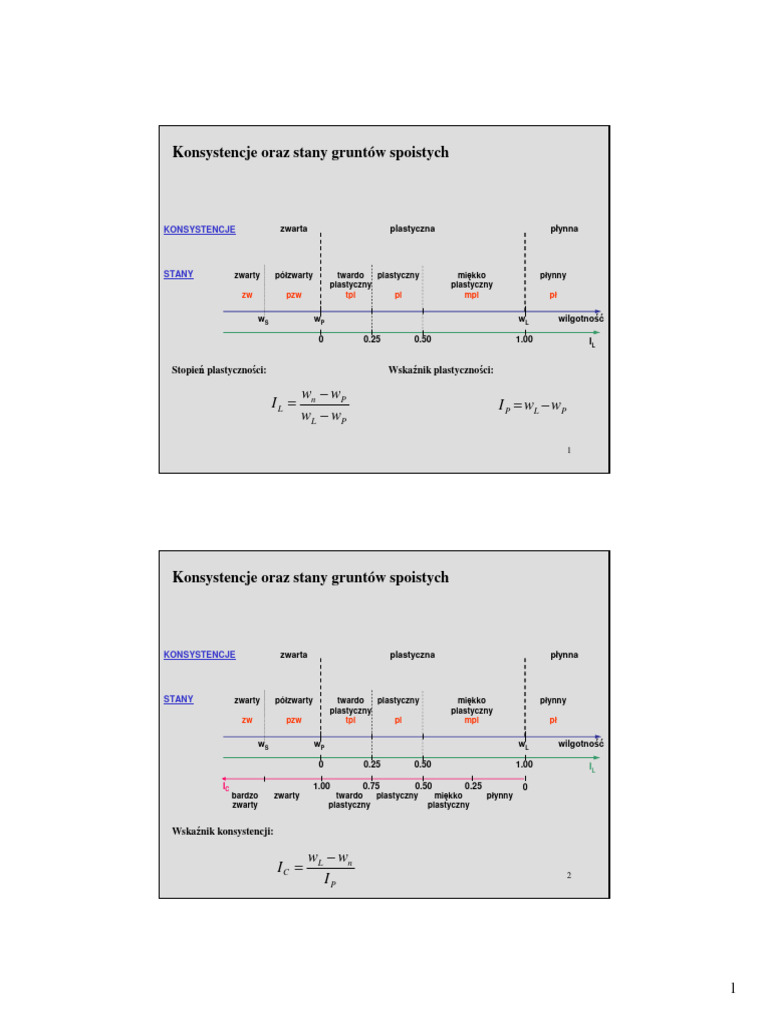 Konsystencje oraz stany gruntów spoistych

KONSYSTENCJE zwarta plastyczna płynna

STANY zwarty półzwarty twardo plastyczny plastyczny miękko plastyczny płynny

zw pzw tpl pl mpl pł

$w_S$ $w_P$ $w_L$ wilgotność

0 0.25 0.50 1.00 $I_L$

Stopień plastyczności:

$I_L = \frac{w_n - w_P}{w_L - w_P}$

Wskaźnik plastyczności:

$I_P = w_L - w_P$

1

Konsystencje oraz stany gruntów spoistych

KONSYSTENCJE zwarta plastyczna płynna

STANY zwarty półzwarty twardo plastyczny plastyczny miękko plastyczny płynny

zw pzw tpl pl mpl pł

$w_S$ $w_P$ $w_L$ wilgotność

0 0.25 0.50 1.00 $I_L$

$I_C$ 1.00 0.75 0.50 0.25 0

bardzo zwarty zwarty twardo plastyczny plastyczny miękko plastyczny płynny

Wskaźnik konsystencji:

$I_C = \frac{w_L - w_n}{I_P}$

2

1